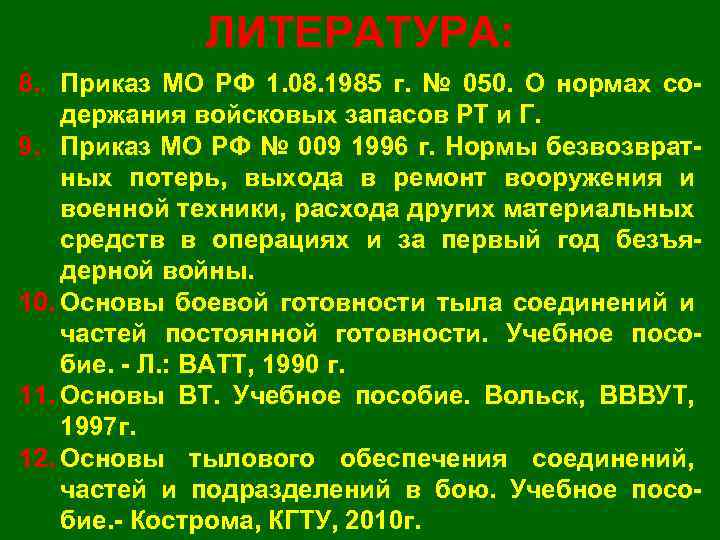 ЛИТЕРАТУРА:

8. Приказ МО РФ 1.08.1985 г. № 050. О нормах содержания войсковых запасов РТ и Г.

9. Приказ МО РФ № 009 1996 г. Нормы безвозвратных потерь, выхода в ремонт вооружения и военной техники, расхода других материальных средств в операциях и за первый год безъядерной войны.

10. Основы боевой готовности тыла соединений и частей постоянной готовности. Учебное пособие. - Л.: ВАТТ, 1990 г.

11. Основы ВТ. Учебное пособие. Вольск, ВВВУТ, 1997г.

12. Основы тылового обеспечения соединений, частей и подразделений в бою. Учебное пособие.- Кострома, КГТУ, 2010г.